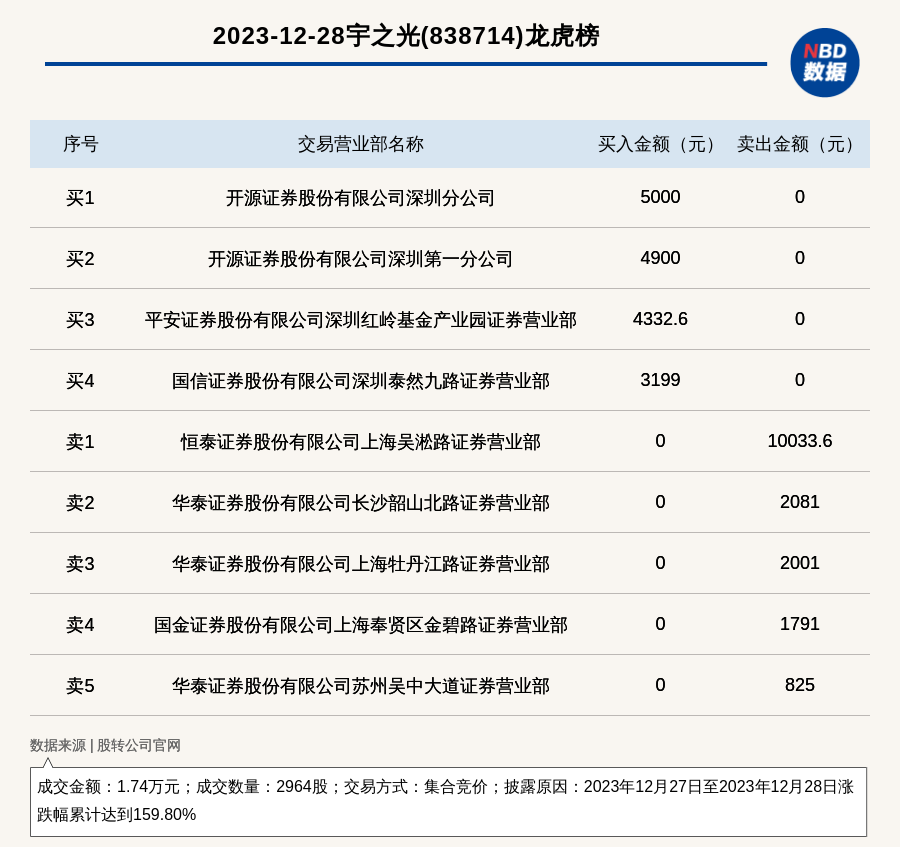 2023-12-28宇之光(838714)龙虎榜

NBD
数据

| 序号 | 交易营业部名称 | 买入金额（元） | 卖出金额（元） |
|---|---|---|---|
| 买1 | 开源证券股份有限公司深圳分公司 | 5000 | 0 |
| 买2 | 开源证券股份有限公司深圳第一分公司 | 4900 | 0 |
| 买3 | 平安证券股份有限公司深圳红岭基金产业园证券营业部 | 4332.6 | 0 |
| 买4 | 国信证券股份有限公司深圳泰然九路证券营业部 | 3199 | 0 |
| 卖1 | 恒泰证券股份有限公司上海吴淞路证券营业部 | 0 | 10033.6 |
| 卖2 | 华泰证券股份有限公司长沙韶山北路证券营业部 | 0 | 2081 |
| 卖3 | 华泰证券股份有限公司上海牡丹江路证券营业部 | 0 | 2001 |
| 卖4 | 国金证券股份有限公司上海奉贤区金碧路证券营业部 | 0 | 1791 |
| 卖5 | 华泰证券股份有限公司苏州吴中大道证券营业部 | 0 | 825 |

数据来源 | 股转公司官网

成交金额：1.74万元；成交数量：2964股；交易方式：集合竞价；披露原因：2023年12月27日至2023年12月28日涨跌幅累计达到159.80%